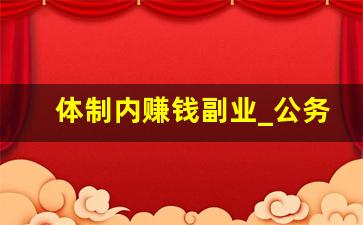 体制内赚钱副业_公务